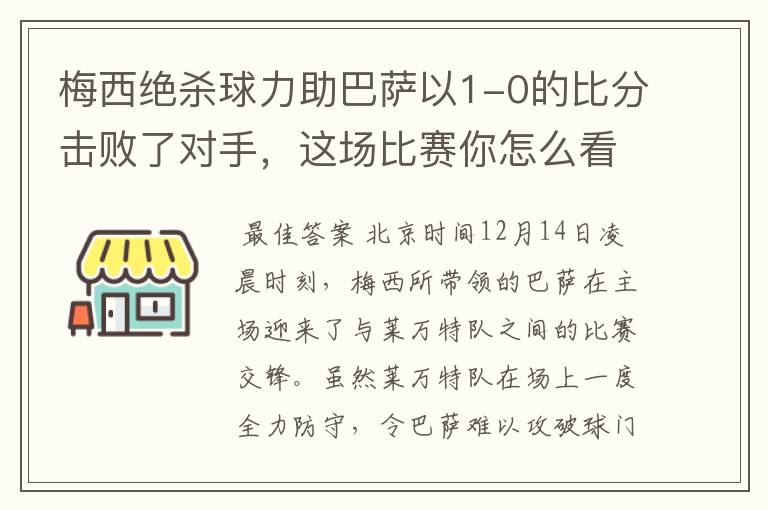 梅西绝杀球力助巴萨以1-0的比分击败了对手，这场比赛你怎么看

最佳答案 北京时间12月14日凌晨时刻，梅西所带领的巴萨在主场迎来了与莱万特队之间的比赛交锋。虽然莱万特队在场上一度全力防守，令巴萨难以攻破球门